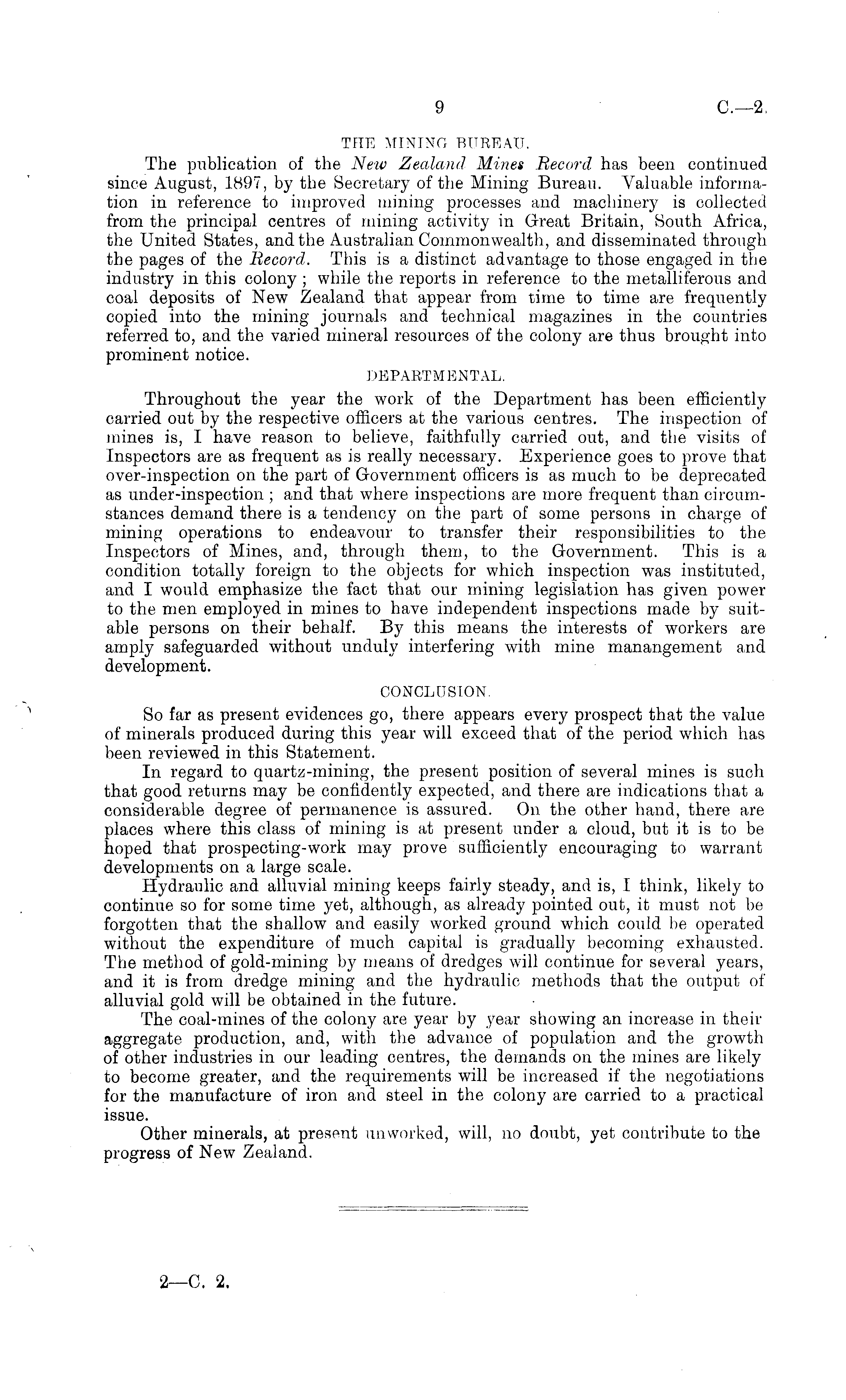 9 C.—2.

THE MINING BUREAU.

The publication of the New Zealand Mines Record has been continued since August, 1897, by the Secretary of the Mining Bureau. Valuable information in reference to improved mining processes and machinery is collected from the principal centres of mining activity in Great Britain, South Africa, the United States, and the Australian Commonwealth, and disseminated through the pages of the Record. This is a distinct advantage to those engaged in the industry in this colony; while the reports in reference to the metalliferous and coal deposits of New Zealand that appear from time to time are frequently copied into the mining journals and technical magazines in the countries referred to, and the varied mineral resources of the colony are thus brought into prominent notice.

DEPARTMENTAL.

Throughout the year the work of the Department has been efficiently carried out by the respective officers at the various centres. The inspection of mines is, I have reason to believe, faithfully carried out, and the visits of Inspectors are as frequent as is really necessary. Experience goes to prove that over-inspection on the part of Government officers is as much to be deprecated as under-inspection; and that where inspections are more frequent than circumstances demand there is a tendency on the part of some persons in charge of mining operations to endeavour to transfer their responsibilities to the Inspectors of Mines, and, through them, to the Government. This is a condition totally foreign to the objects for which inspection was instituted, and I would emphasize the fact that our mining legislation has given power to the men employed in mines to have independent inspections made by suitable persons on their behalf. By this means the interests of workers are amply safeguarded without unduly interfering with mine manangement and development.

CONCLUSION.

So far as present evidences go, there appears every prospect that the value of minerals produced during this year will exceed that of the period which has been reviewed in this Statement.

In regard to quartz-mining, the present position of several mines is such that good returns may be confidently expected, and there are indications that a considerable degree of permanence is assured. On the other hand, there are places where this class of mining is at present under a cloud, but it is to be hoped that prospecting-work may prove sufficiently encouraging to warrant developments on a large scale.

Hydraulic and alluvial mining keeps fairly steady, and is, I think, likely to continue so for some time yet, although, as already pointed out, it must not be forgotten that the shallow and easily worked ground which could be operated without the expenditure of much capital is gradually becoming exhausted. The method of gold-mining by means of dredges will continue for several years, and it is from dredge mining and the hydraulic methods that the output of alluvial gold will be obtained in the future.

The coal-mines of the colony are year by year showing an increase in their aggregate production, and, with the advance of population and the growth of other industries in our leading centres, the demands on the mines are likely to become greater, and the requirements will be increased if the negotiations for the manufacture of iron and steel in the colony are carried to a practical issue.

Other minerals, at present unworked, will, no doubt, yet contribute to the progress of New Zealand.

2—C. 2.